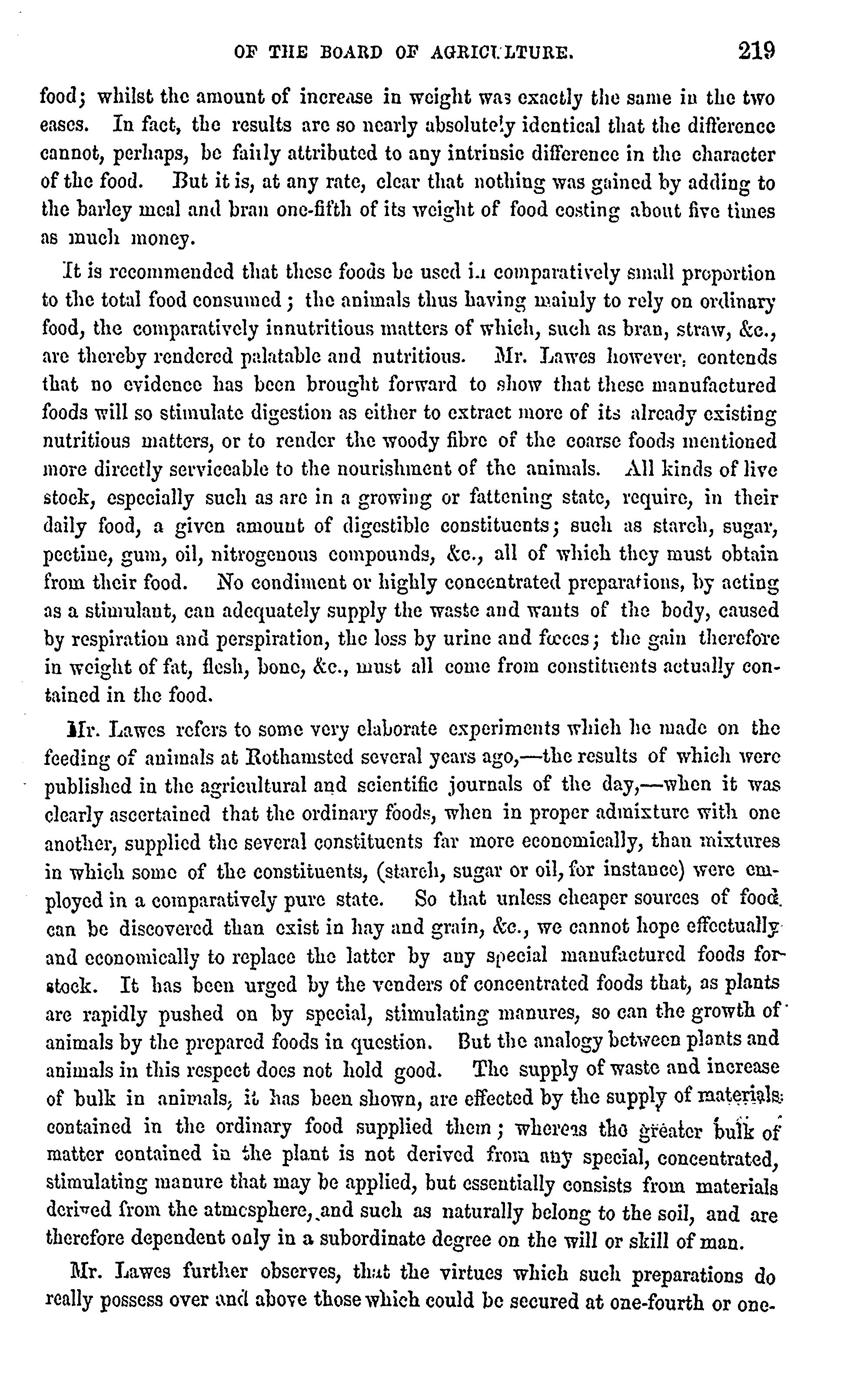 OF THE BOARD OF AGRICULTURE. 219

food; whilst the amount of increase in weight was exactly the same in the two cases. In fact, the results are so nearly absolutely identical that the difference cannot, perhaps, be fairly attributed to any intrinsic difference in the character of the food. But it is, at any rate, clear that nothing was gained by adding to the barley meal and bran one-fifth of its weight of food costing about five times as much money.

It is recommended that these foods be used in comparatively small proportion to the total food consumed; the animals thus having mainly to rely on ordinary food, the comparatively innutritious matters of which, such as bran, straw, &c., are thereby rendered palatable and nutritious. Mr. Lawes however, contends that no evidence has been brought forward to show that these manufactured foods will so stimulate digestion as either to extract more of its already existing nutritious matters, or to render the woody fibre of the coarse foods mentioned more directly serviceable to the nourishment of the animals. All kinds of live stock, especially such as are in a growing or fattening state, require, in their daily food, a given amount of digestible constituents; such as starch, sugar, pectine, gum, oil, nitrogenous compounds, &c., all of which they must obtain from their food. No condiment or highly concentrated preparations, by acting as a stimulant, can adequately supply the waste and wants of the body, caused by respiration and perspiration, the loss by urine and fœces; the gain therefore in weight of fat, flesh, bone, &c., must all come from constituents actually contained in the food.

Mr. Lawes refers to some very elaborate experiments which he made on the feeding of animals at Rothamsted several years ago,—the results of which were published in the agricultural and scientific journals of the day,—when it was clearly ascertained that the ordinary foods, when in proper admixture with one another, supplied the several constituents far more economically, than mixtures in which some of the constituents, (starch, sugar or oil, for instance) were employed in a comparatively pure state. So that unless cheaper sources of food can be discovered than exist in hay and grain, &c., we cannot hope effectually and economically to replace the latter by any special manufactured foods for stock. It has been urged by the venders of concentrated foods that, as plants are rapidly pushed on by special, stimulating manures, so can the growth of animals by the prepared foods in question. But the analogy between plants and animals in this respect does not hold good. The supply of waste and increase of bulk in animals, it has been shown, are effected by the supply of materials contained in the ordinary food supplied them; whereas the greater bulk of matter contained in the plant is not derived from any special, concentrated, stimulating manure that may be applied, but essentially consists from materials derived from the atmosphere, and such as naturally belong to the soil, and are therefore dependent only in a subordinate degree on the will or skill of man.

Mr. Lawes further observes, that the virtues which such preparations do really possess over and above those which could be secured at one-fourth or one-